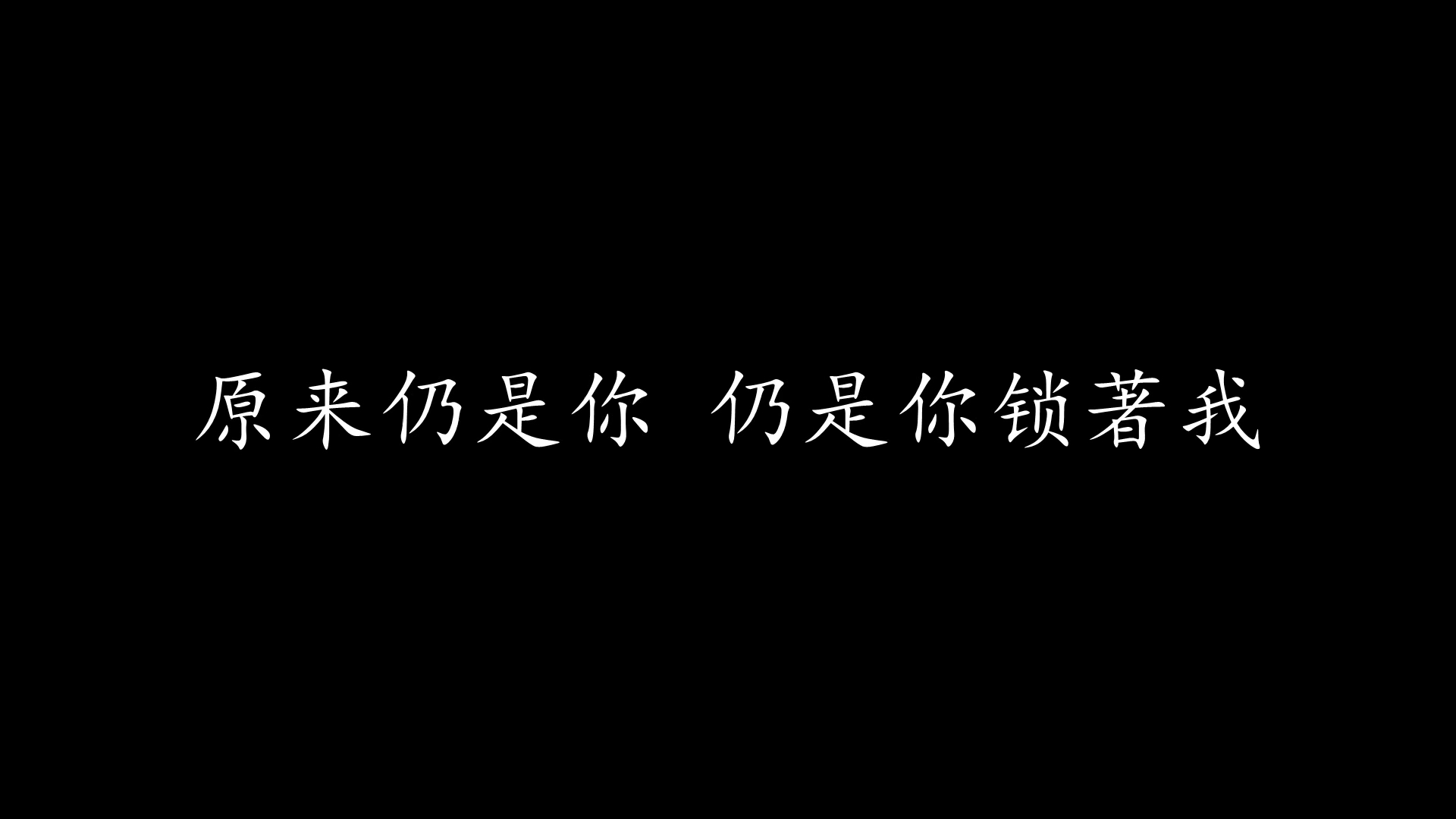 原来仍是你 仍是你锁著我